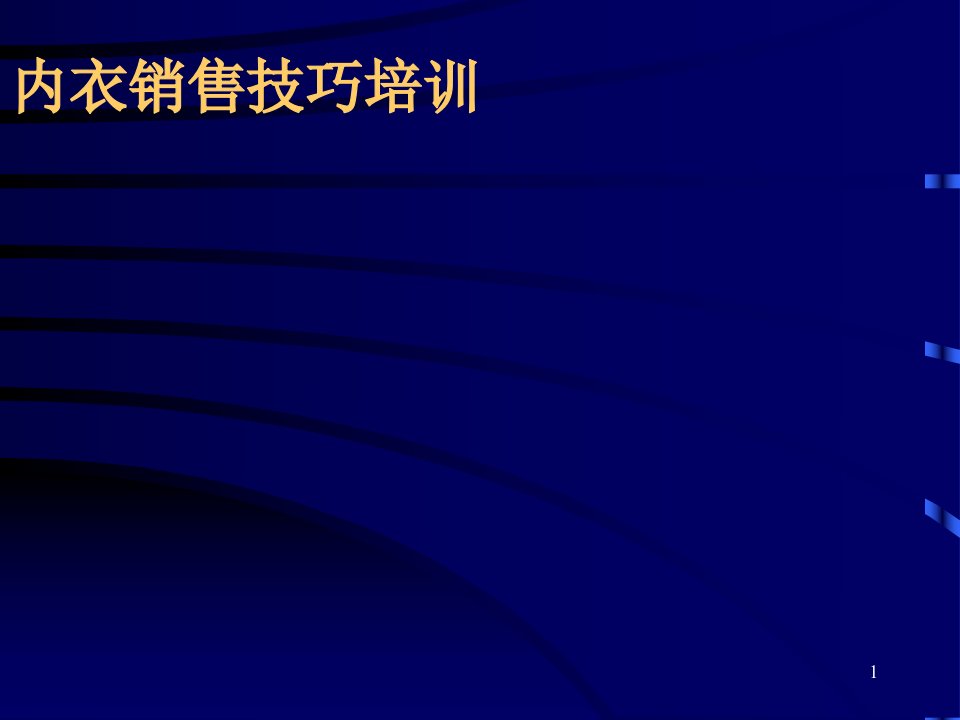 内衣销售技巧培训

1